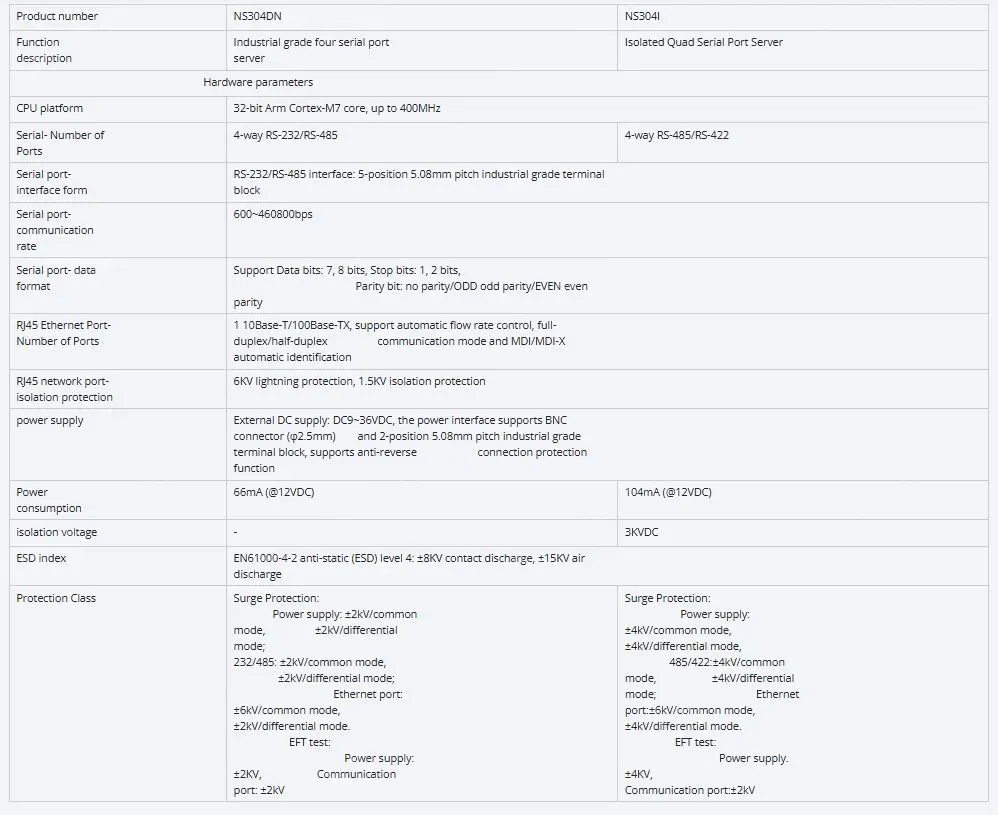 | Product number | NS304DN | NS304I |
|---|---|---|
| Function description | Industrial grade four serial port server | Isolated Quad Serial Port Server |
| Hardware parameters | | |
| CPU platform | 32-bit Arm Cortex-M7 core, up to 400MHz | |
| Serial- Number of Ports | 4-way RS-232/RS-485 | 4-way RS-485/RS-422 |
| Serial port- interface form | RS-232/RS-485 interface: 5-position 5.08mm pitch industrial grade terminal block | |
| Serial port- communication rate | 600~460800bps | |
| Serial port- data format | Support Data bits: 7, 8 bits, Stop bits: 1, 2 bits, Parity bit: no parity/ODD odd parity/EVEN even parity | |
| RJ45 Ethernet Port- Number of Ports | 1 10Base-T/100Base-TX, support automatic flow rate control, full-duplex/half-duplex communication mode and MDI/MDI-X automatic identification | |
| RJ45 network port- isolation protection | 6KV lightning protection, 1.5KV isolation protection | |
| power supply | External DC supply: DC9~36VDC, the power interface supports BNC connector (φ2.5mm) and 2-position 5.08mm pitch industrial grade terminal block, supports anti-reverse connection protection function | |
| Power consumption | 66mA (@12VDC) | 104mA (@12VDC) |
| isolation voltage | - | 3KVDC |
| ESD index | EN61000-4-2 anti-static (ESD) level 4: ±8KV contact discharge, ±15KV air discharge | |
| Protection Class | Surge Protection: Power supply: ±2kV/common mode, ±2kV/differential mode; 232/485: ±2kV/common mode, ±2kV/differential mode; Ethernet port: ±6kV/common mode, ±2kV/differential mode. EFT test: Power supply: ±2KV, Communication port: ±2kV | Surge Protection: Power supply: ±4kV/common mode, ±4kV/differential mode, 485/422:±4kV/common mode, ±4kV/differential mode; Ethernet port:±6kV/common mode, ±4kV/differential mode. EFT test: Power supply. ±4KV, Communication port:±2kV |